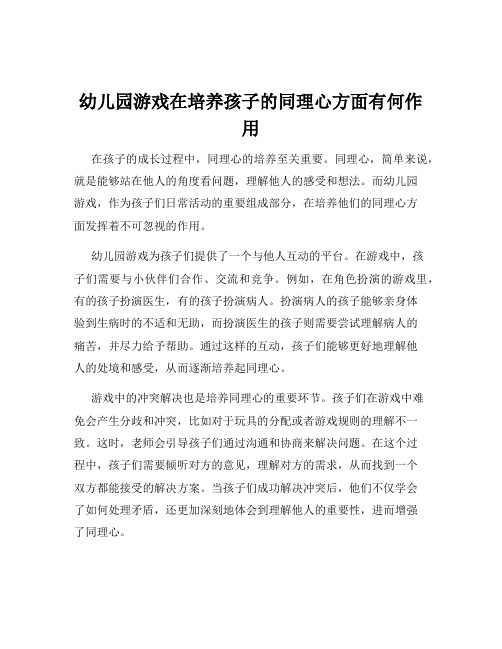 幼儿园游戏在培养孩子的同理心方面有何作用

在孩子的成长过程中，同理心的培养至关重要。同理心，简单来说，就是能够站在他人的角度看问题，理解他人的感受和想法。而幼儿园游戏，作为孩子们日常活动的重要组成部分，在培养他们的同理心方面发挥着不可忽视的作用。

幼儿园游戏为孩子们提供了一个与他人互动的平台。在游戏中，孩子们需要与小伙伴们合作、交流和竞争。例如，在角色扮演的游戏里，有的孩子扮演医生，有的孩子扮演病人。扮演病人的孩子能够亲身体验到生病时的不适和无助，而扮演医生的孩子则需要尝试理解病人的痛苦，并尽力给予帮助。通过这样的互动，孩子们能够更好地理解他人的处境和感受，从而逐渐培养起同理心。

游戏中的冲突解决也是培养同理心的重要环节。孩子们在游戏中难免会产生分歧和冲突，比如对于玩具的分配或者游戏规则的理解不一致。这时，老师会引导孩子们通过沟通和协商来解决问题。在这个过程中，孩子们需要倾听对方的意见，理解对方的需求，从而找到一个双方都能接受的解决方案。当孩子们成功解决冲突后，他们不仅学会了如何处理矛盾，还更加深刻地体会到理解他人的重要性，进而增强了同理心。